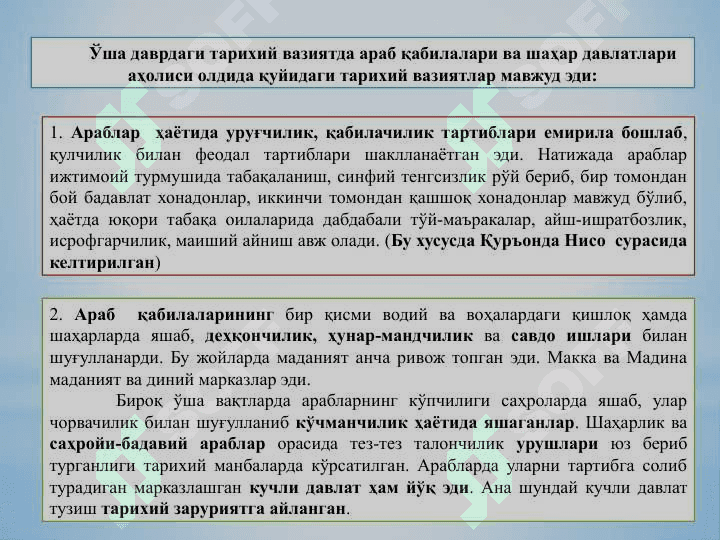 Ўша даврдаги тарихий вазиятда араб қабилалари ва шаҳар давлатлари аҳолиси олдида қуйидаги тарихий вазиятлар мавжуд эди:

1. Араблар ҳаётида уруғчилик, қабилачилик тартиблари емирила бошлаб, қулчилик билан феодал тартиблари шаклланаётган эди. Натижада араблар ижтимоий турмушида табақаланиш, синфий тенгсизлик рўй бериб, бир томондан бой бадавлат хонадонлар, иккинчи томондан қашшоқ хонадонлар мавжуд бўлиб, ҳаётда юқори табақа оилаларида дабдабали тўй-маъракалар, айш-ишратбозлик, исрофгарчилик, маиший айниш авж олади. (Бу хусусда Қуръонда Нисо сурасида келтирилган)

2. Араб қабилаларининг бир қисми водий ва воҳалардаги қишлоқ ҳамда шаҳарларда яшаб, деҳқончилик, ҳунар-мандчилик ва савдо ишлари билан шуғулланарди. Бу жойларда маданият анча ривож топган эди. Макка ва Мадина маданият ва диний марказлар эди.

Бироқ ўша вақтларда арабларнинг кўпчилиги саҳроларда яшаб, улар чорвачилик билан шуғулланиб кўчманчилик ҳаётида яшаганлар. Шаҳарлик ва саҳройи-бадавий араблар орасида тез-тез талончилик урушлари юз бериб турганлиги тарихий манбаларда кўрсатилган. Арабларда уларни тартибга солиб турадиган марказлашган кучли давлат ҳам йўқ эди. Ана шундай кучли давлат тузиш тарихий заруриятга айланган.